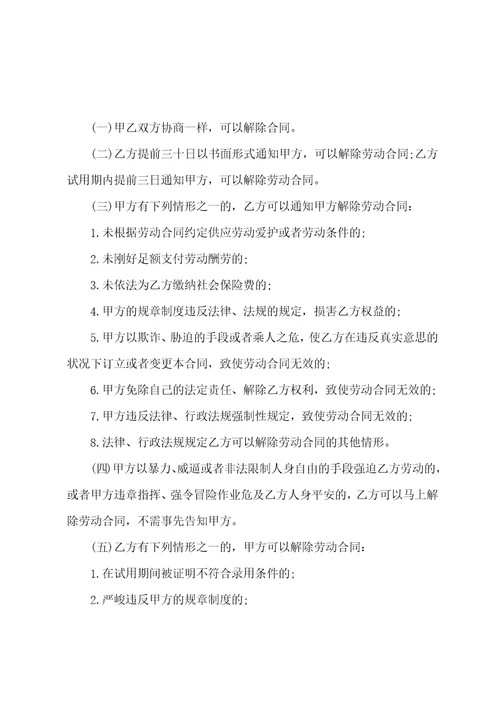 (一)甲乙双方协商一样，可以解除合同。

(二)乙方提前三十日以书面形式通知甲方，可以解除劳动合同;乙方试用期内提前三日通知甲方，可以解除劳动合同。

(三)甲方有下列情形之一的，乙方可以通知甲方解除劳动合同:

1.未根据劳动合同约定供应劳动爱护或者劳动条件的;

2.未刚好足额支付劳动酬劳的;

3.未依法为乙方缴纳社会保险费的;

4.甲方的规章制度违反法律、法规的规定，损害乙方权益的;

5.甲方以欺诈、胁迫的手段或者乘人之危，使乙方在违反真实意思的状况下订立或者变更本合同，致使劳动合同无效的;

6.甲方免除自己的法定责任、解除乙方权利，致使劳动合同无效的;

7.甲方违反法律、行政法规强制性规定，致使劳动合同无效的;

8.法律、行政法规规定乙方可以解除劳动合同的其他情形。

(四)甲方以暴力、威逼或者非法限制人身自由的手段强迫乙方劳动的，或者甲方违章指挥、强令冒险作业危及乙方人身平安的，乙方可以马上解除劳动合同，不需事先告知甲方。

(五)乙方有下列情形之一的，甲方可以解除劳动合同:

1.在试用期间被证明不符合录用条件的;

2.严峻违反甲方的规章制度的;